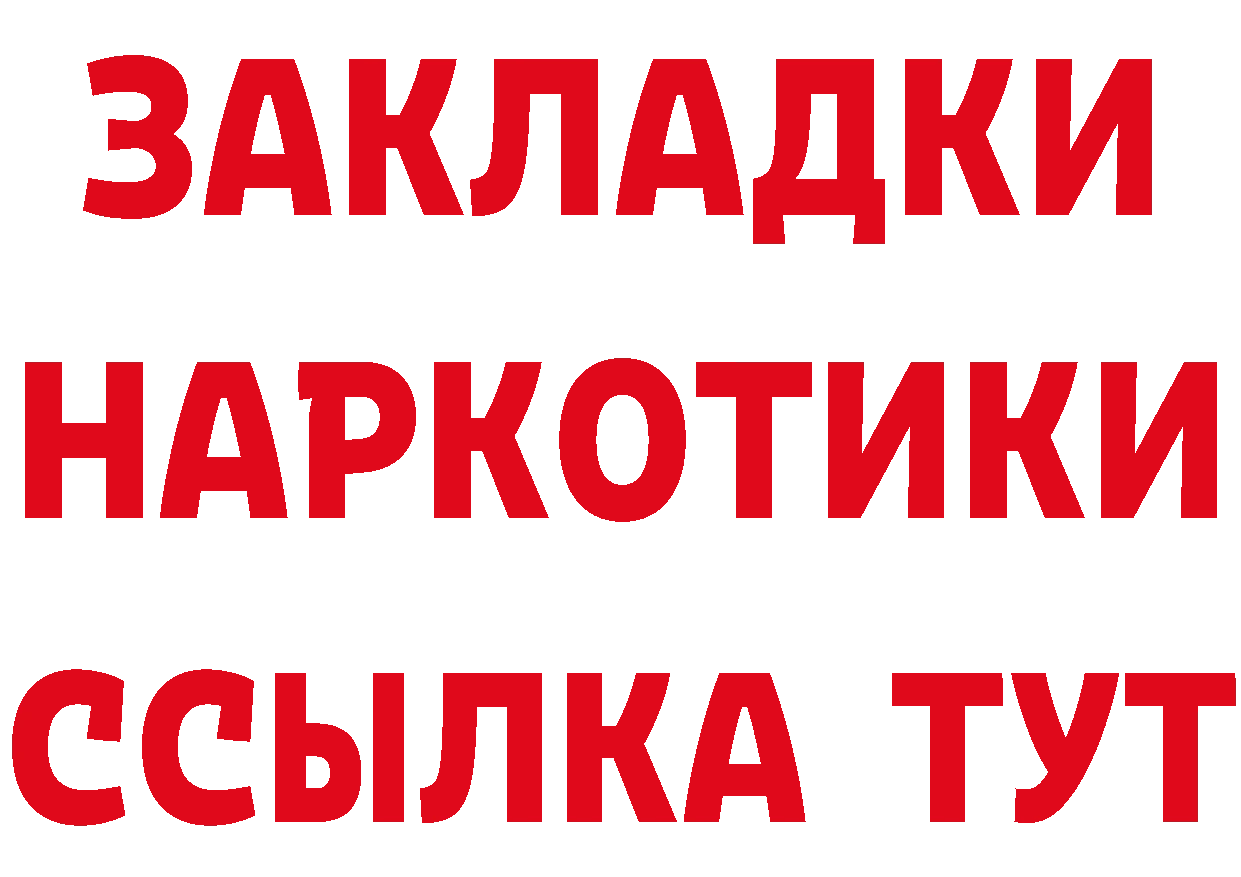 ЗАКЛАДКИ
НАРКОТИКИ
ССЫЛКА ТУТ